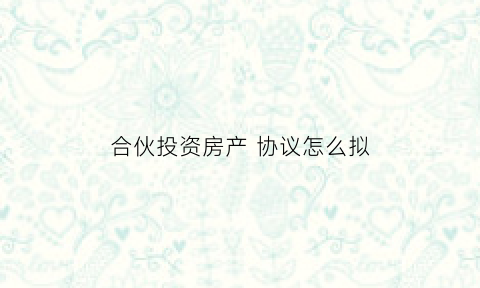 合伙投资房产 协议怎么拟